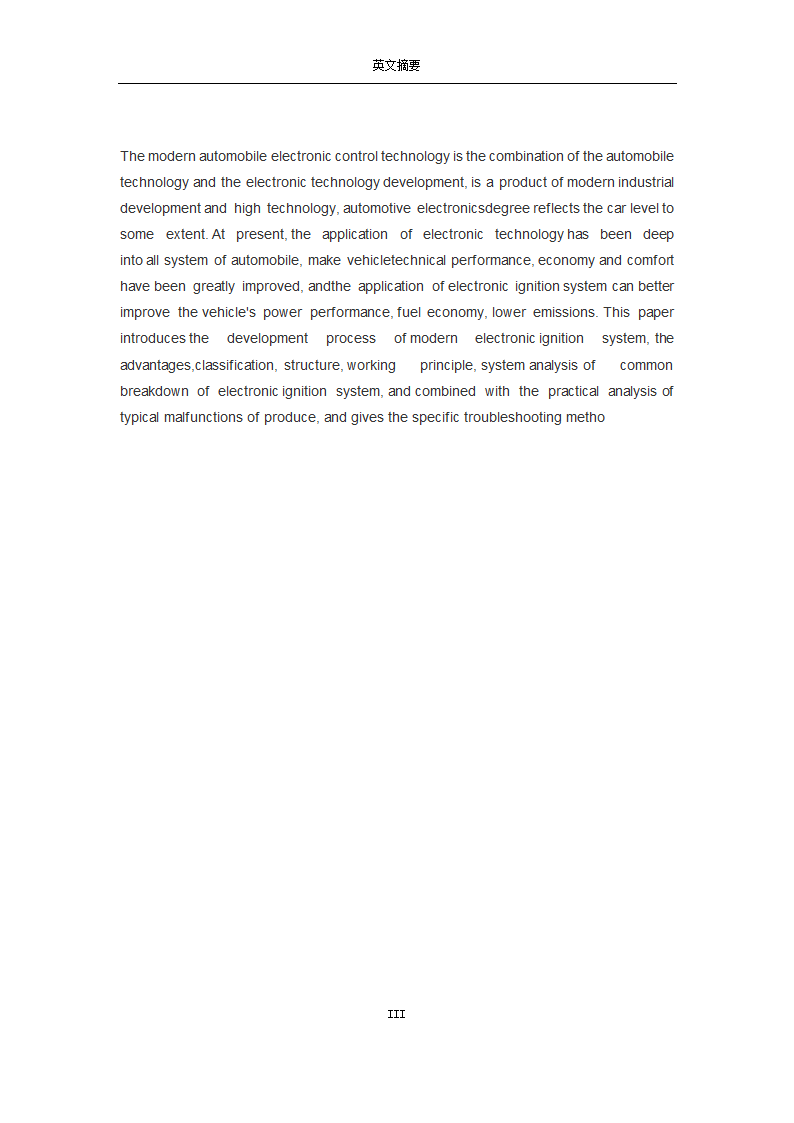 英文摘要

The modern automobile electronic control technology is the combination of the automobile technology and the electronic technology development, is a product of modern industrial development and high technology, automotive electronicsdegree reflects the car level to some extent. At present, the application of electronic technology has been deep into all system of automobile, make vehicletechnical performance, economy and comfort have been greatly improved, andthe application of electronic ignition system can better improve the vehicle's power performance, fuel economy, lower emissions. This paper introduces the development process of modern electronic ignition system, the advantages,classification, structure, working principle, system analysis of common breakdown of electronic ignition system, and combined with the practical analysis of typical malfunctions of produce, and gives the specific troubleshooting metho

III